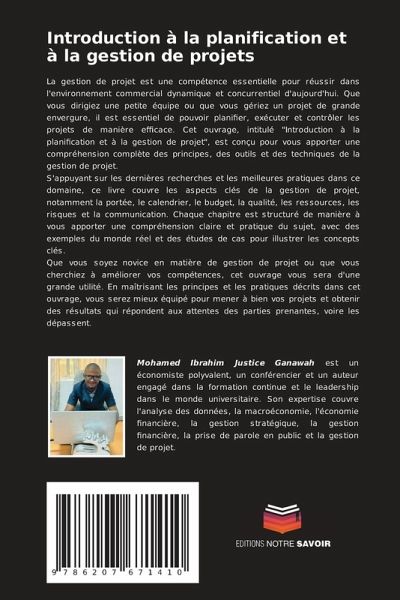 Introduction à la planification et à la gestion de projets

La gestion de projet est une compétence essentielle pour réussir dans l'environnement commercial dynamique et concurrentiel d'aujourd'hui. Que vous dirigiez une petite équipe ou que vous gériez un projet de grande envergure, il est essentiel de pouvoir planifier, exécuter et contrôler les projets de manière efficace. Cet ouvrage, intitulé "Introduction à la planification et à la gestion de projet", est conçu pour vous apporter une compréhension complète des principes, des outils et des techniques de la gestion de projet.
S'appuyant sur les dernières recherches et les meilleures pratiques dans ce domaine, ce livre couvre les aspects clés de la gestion de projet, notamment la portée, le calendrier, le budget, la qualité, les ressources, les risques et la communication. Chaque chapitre est structuré de manière à vous apporter une compréhension claire et pratique du sujet, avec des exemples du monde réel et des études de cas pour illustrer les concepts clés.
Que vous soyez novice en matière de gestion de projet ou que vous cherchiez à améliorer vos compétences, cet ouvrage vous sera d'une grande utilité. En maîtrisant les principes et les pratiques décrits dans cet ouvrage, vous serez mieux équipé pour mener à bien vos projets et obtenir des résultats qui répondent aux attentes des parties prenantes, voire les dépassent.

Mohamed Ibrahim Justice Ganawah est un économiste polyvalent, un conférencier et un auteur engagé dans la formation continue et le leadership dans le monde universitaire. Son expertise couvre l'analyse des données, la macroéconomie, l'économie financière, la gestion stratégique, la gestion financière, la prise de parole en public et la gestion de projet.

9 786207 671410

EDITIONS NOTRE SAVOIR